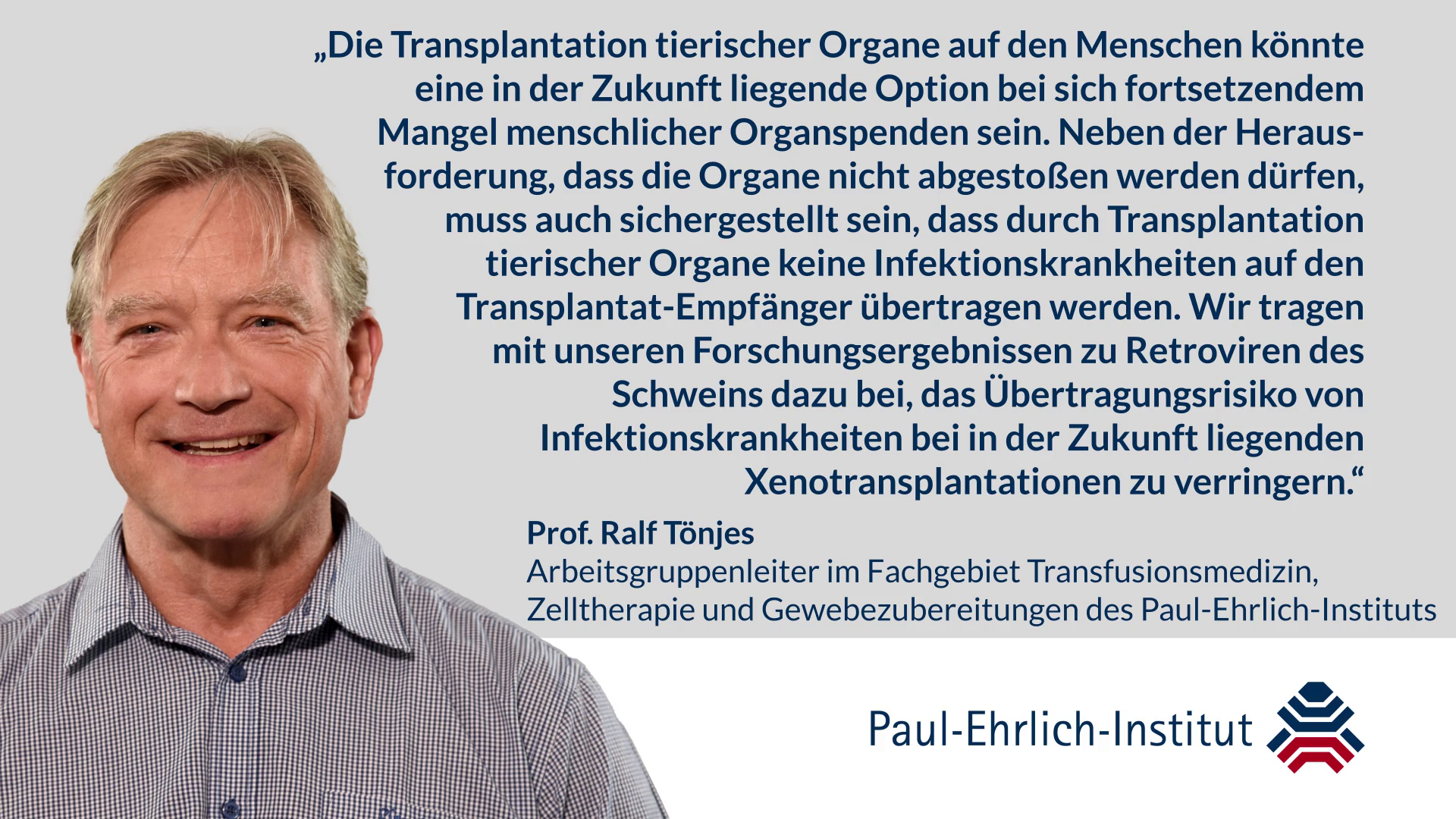 „Die Transplantation tierischer Organe auf den Menschen könnte eine in der Zukunft liegende Option bei sich fortsetzendem Mangel menschlicher Organspenden sein. Neben der Herausforderung, dass die Organe nicht abgestoßen werden dürfen, muss auch sichergestellt sein, dass durch Transplantation tierischer Organe keine Infektionskrankheiten auf den Transplantat-Empfänger übertragen werden. Wir tragen mit unseren Forschungsergebnissen zu Retroviren des Schweins dazu bei, das Übertragungsrisiko von Infektionskrankheiten bei in der Zukunft liegenden Xenotransplantationen zu verringern.“

Prof. Ralf Tönjes
Arbeitsgruppenleiter im Fachgebiet Transfusionsmedizin, Zelltherapie und Gewebezubereitungen des Paul-Ehrlich-Instituts

Paul-Ehrlich-Institut